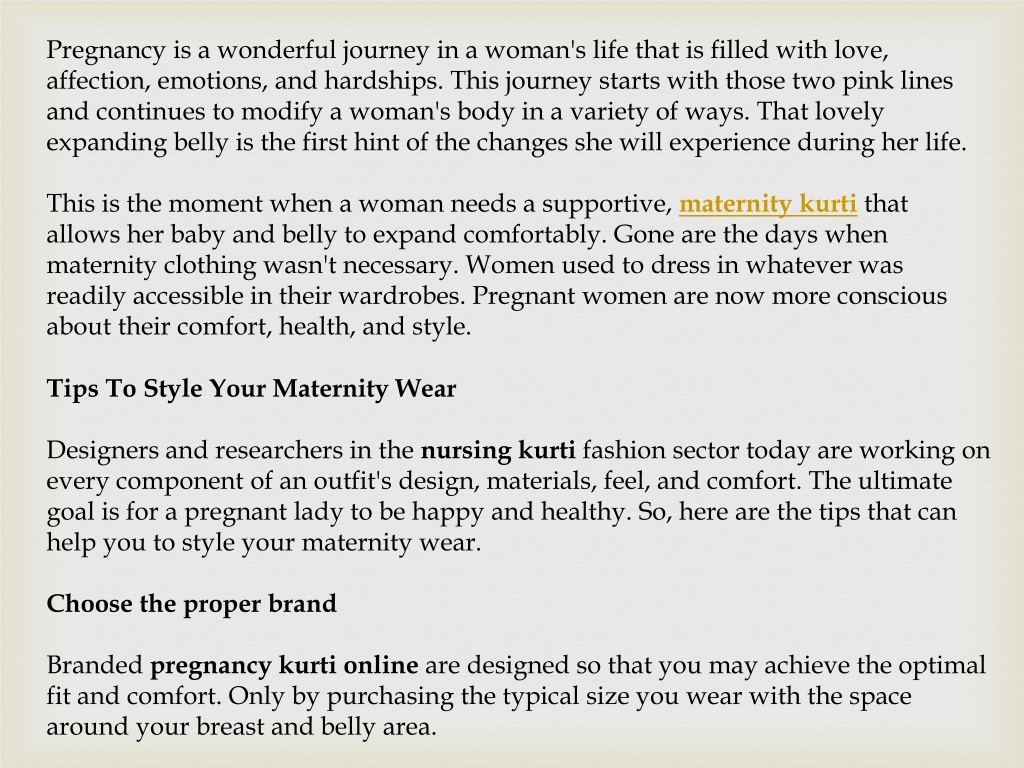 Pregnancy is a wonderful journey in a woman's life that is filled with love, affection, emotions, and hardships. This journey starts with those two pink lines and continues to modify a woman's body in a variety of ways. That lovely expanding belly is the first hint of the changes she will experience during her life.

This is the moment when a woman needs a supportive, maternity kurti that allows her baby and belly to expand comfortably. Gone are the days when maternity clothing wasn't necessary. Women used to dress in whatever was readily accessible in their wardrobes. Pregnant women are now more conscious about their comfort, health, and style.

Tips To Style Your Maternity Wear

Designers and researchers in the nursing kurti fashion sector today are working on every component of an outfit's design, materials, feel, and comfort. The ultimate goal is for a pregnant lady to be happy and healthy. So, here are the tips that can help you to style your maternity wear.

Choose the proper brand

Branded pregnancy kurti online are designed so that you may achieve the optimal fit and comfort. Only by purchasing the typical size you wear with the space around your breast and belly area.